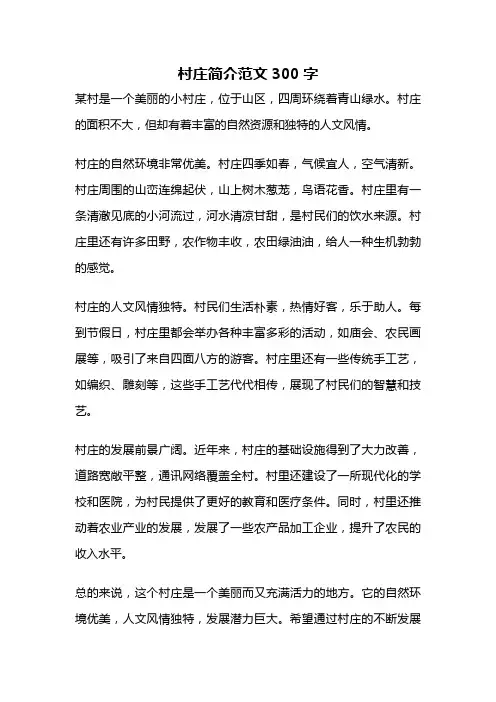 村庄简介范文 300 字

某村是一个美丽的小村庄，位于山区，四周环绕着青山绿水。村庄的面积不大，但却有着丰富的自然资源和独特的人文风情。

村庄的自然环境非常优美。村庄四季如春，气候宜人，空气清新。村庄周围的山峦连绵起伏，山上树木葱茏，鸟语花香。村庄里有一条清澈见底的小河流过，河水清凉甘甜，是村民们的饮水来源。村庄里还有许多田野，农作物丰收，农田绿油油，给人一种生机勃勃的感觉。

村庄的人文风情独特。村民们生活朴素，热情好客，乐于助人。每到节假日，村庄里都会举办各种丰富多彩的活动，如庙会、农民画展等，吸引了来自四面八方的游客。村庄里还有一些传统手工艺，如编织、雕刻等，这些手工艺代代相传，展现了村民们的智慧和技艺。

村庄的发展前景广阔。近年来，村庄的基础设施得到了大力改善，道路宽敞平整，通讯网络覆盖全村。村里还建设了一所现代化的学校和医院，为村民提供了更好的教育和医疗条件。同时，村里还推动着农业产业的发展，发展了一些农产品加工企业，提升了农民的收入水平。

总的来说，这个村庄是一个美丽而又充满活力的地方。它的自然环境优美，人文风情独特，发展潜力巨大。希望通过村庄的不断发展